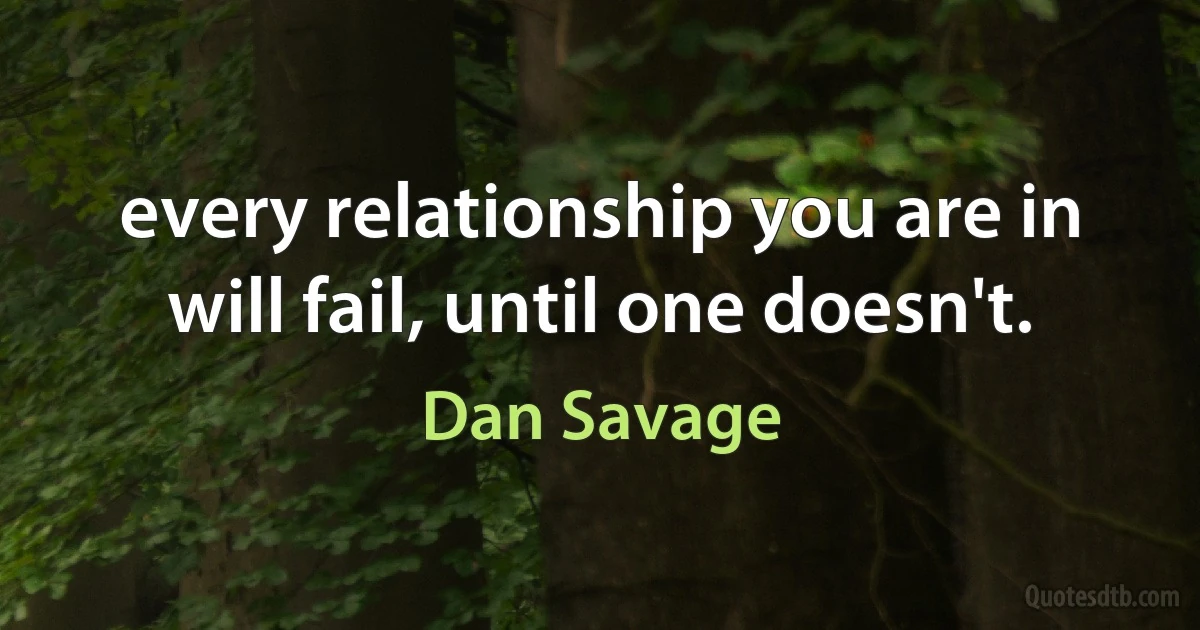 every relationship you are in will fail, until one doesn't.

Dan Savage

Quotesdtb.com